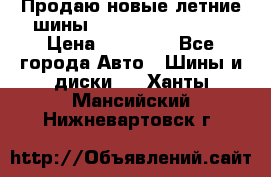 Продаю новые летние шины

Цена Все города Авто Шины и диски Ханты Мансийский Нижневартовск г

http://Объявлений.сайт